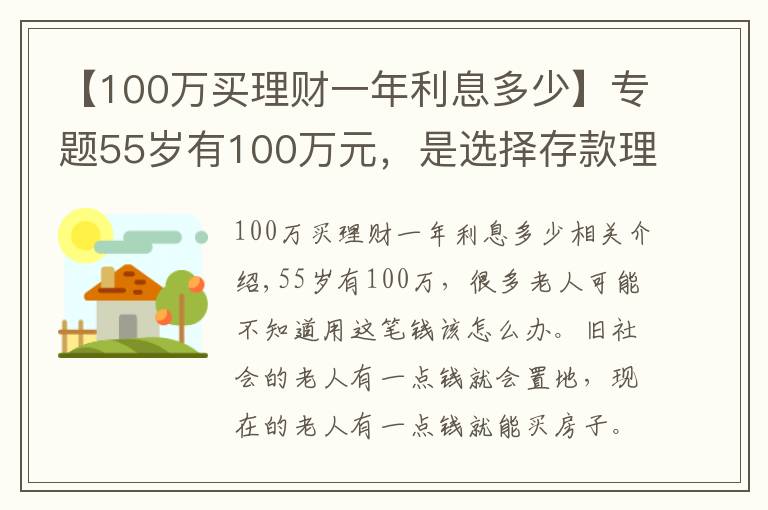 【100万买理财一年利息多少】专题55岁有100万元，是选择存款理

100万买理财一年利息多少相关介绍，55岁有100万，很多老人可能不知道用这笔钱该怎么办。旧社会的老人有一点钱就会置地，现在的老人有一点钱就能买房子。